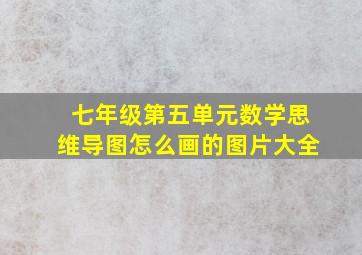 七年级第五单元数学思维导图怎么画的图片大全